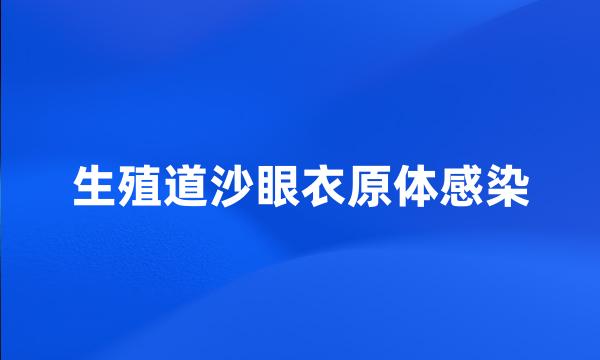 生殖道沙眼衣原体感染